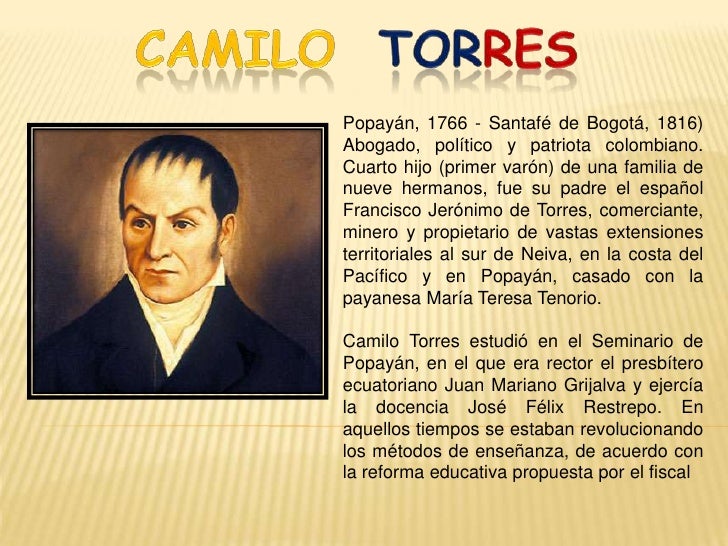 CAMILO TORRES

Popayán, 1766 - Santafé de Bogotá, 1816) Abogado, político y patriota colombiano. Cuarto hijo (primer varón) de una familia de nueve hermanos, fue su padre el español Francisco Jerónimo de Torres, comerciante, minero y propietario de vastas extensiones territoriales al sur de Neiva, en la costa del Pacífico y en Popayán, casado con la payanesa María Teresa Tenorio.

Camilo Torres estudió en el Seminario de Popayán, en el que era rector el presbítero ecuatoriano Juan Mariano Grijalva y ejercía la docencia José Félix Restrepo. En aquellos tiempos se estaban revolucionando los métodos de enseñanza, de acuerdo con la reforma educativa propuesta por el fiscal